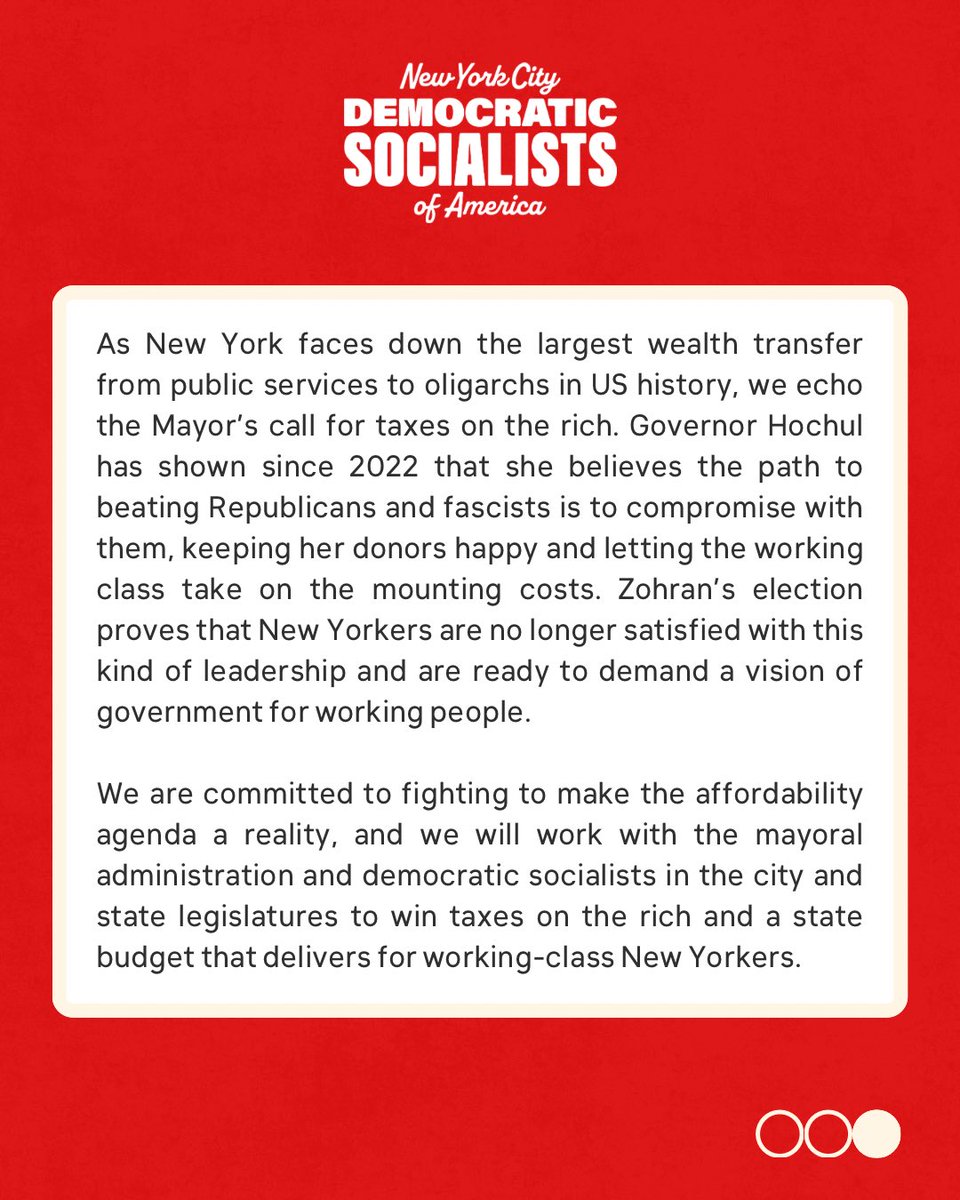 New York City
DEMOCRATIC
SOCIALISTS
of America

As New York faces down the largest wealth transfer from public services to oligarchs in US history, we echo the Mayor's call for taxes on the rich. Governor Hochul has shown since 2022 that she believes the path to beating Republicans and fascists is to compromise with them, keeping her donors happy and letting the working class take on the mounting costs. Zohran's election proves that New Yorkers are no longer satisfied with this kind of leadership and are ready to demand a vision of government for working people.

We are committed to fighting to make the affordability agenda a reality, and we will work with the mayoral administration and democratic socialists in the city and state legislatures to win taxes on the rich and a state budget that delivers for working-class New Yorkers.